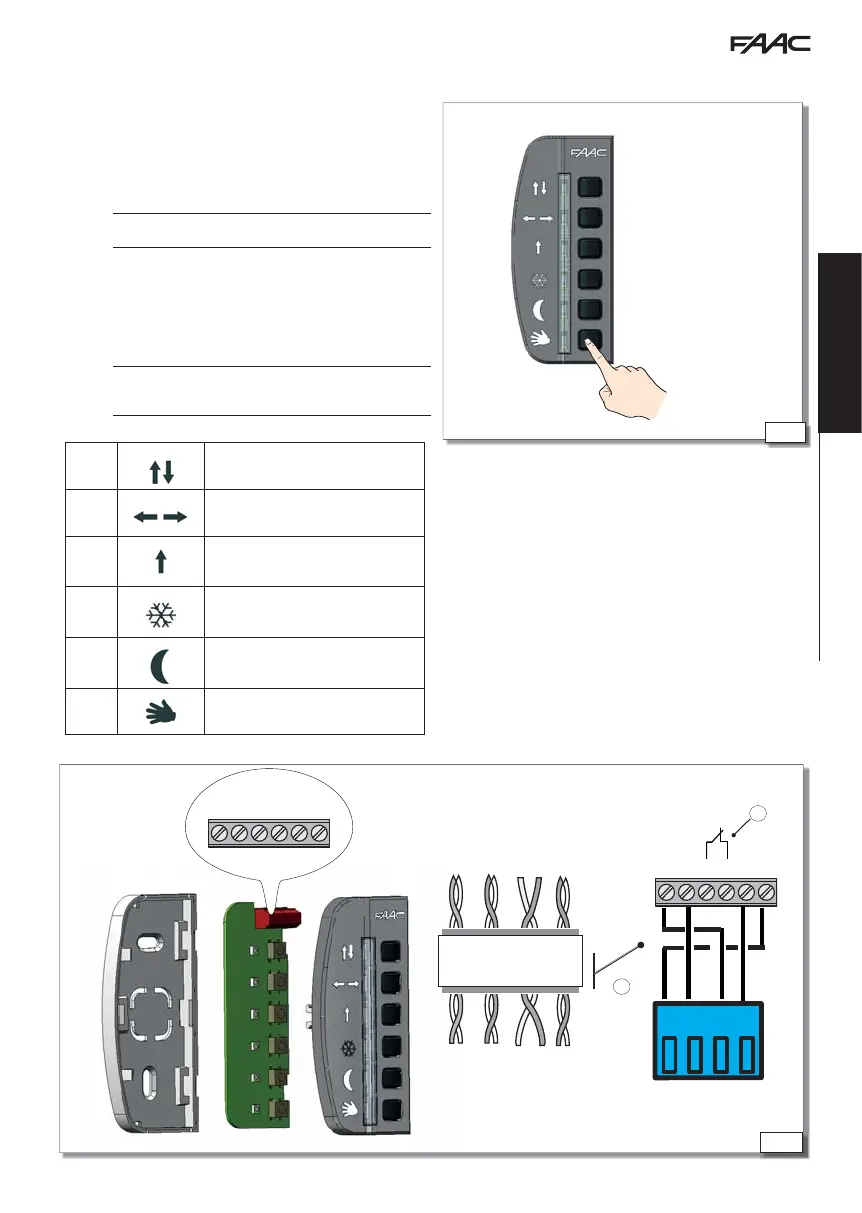 FAAC

FAAC

FAAC